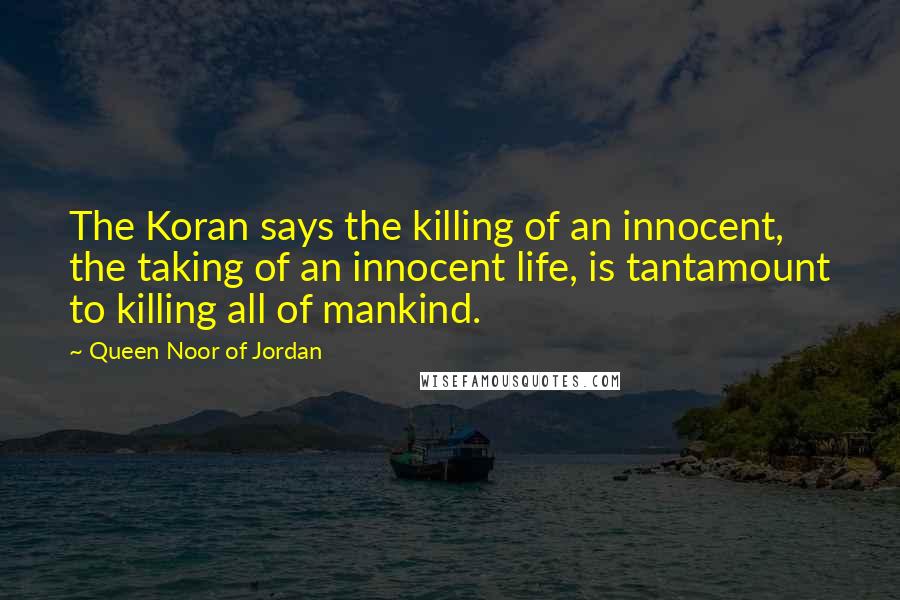 The Koran says the killing of an innocent, the taking of an innocent life, is tantamount to killing all of mankind.

~ Queen Noor of Jordan

WISEFAMOUSQUOTES.COM